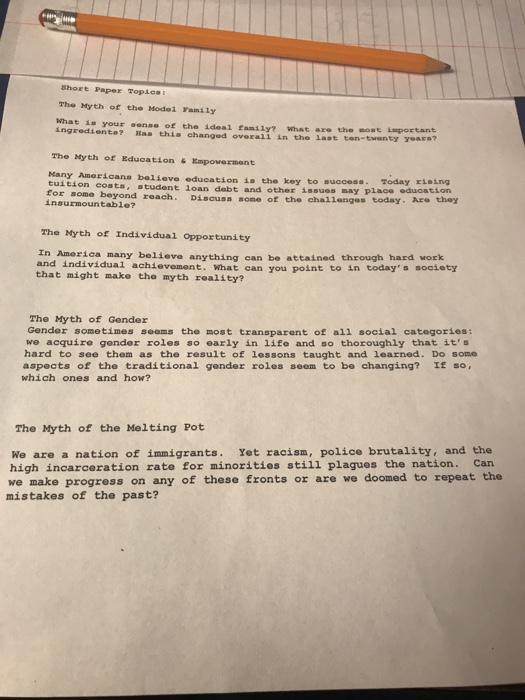 Short Paper Topics:

The Myth of the Model Family

What is your sense of the ideal family? What are the most important ingredients? Has this changed overall in the last ten-twenty years?

The Myth of Education & Empowerment

Many Americans believe education is the key to success. Today rising tuition costs, student loan debt and other issues may place education for some beyond reach. Discuss some of the challenges today. Are they insurmountable?

The Myth of Individual Opportunity

In America many believe anything can be attained through hard work and individual achievement. What can you point to in today's society that might make the myth reality?

The Myth of Gender
Gender sometimes seems the most transparent of all social categories: we acquire gender roles so early in life and so thoroughly that it's hard to see them as the result of lessons taught and learned. Do some aspects of the traditional gender roles seem to be changing? If so, which ones and how?

The Myth of the Melting Pot

We are a nation of immigrants. Yet racism, police brutality, and the high incarceration rate for minorities still plagues the nation. Can we make progress on any of these fronts or are we doomed to repeat the mistakes of the past?